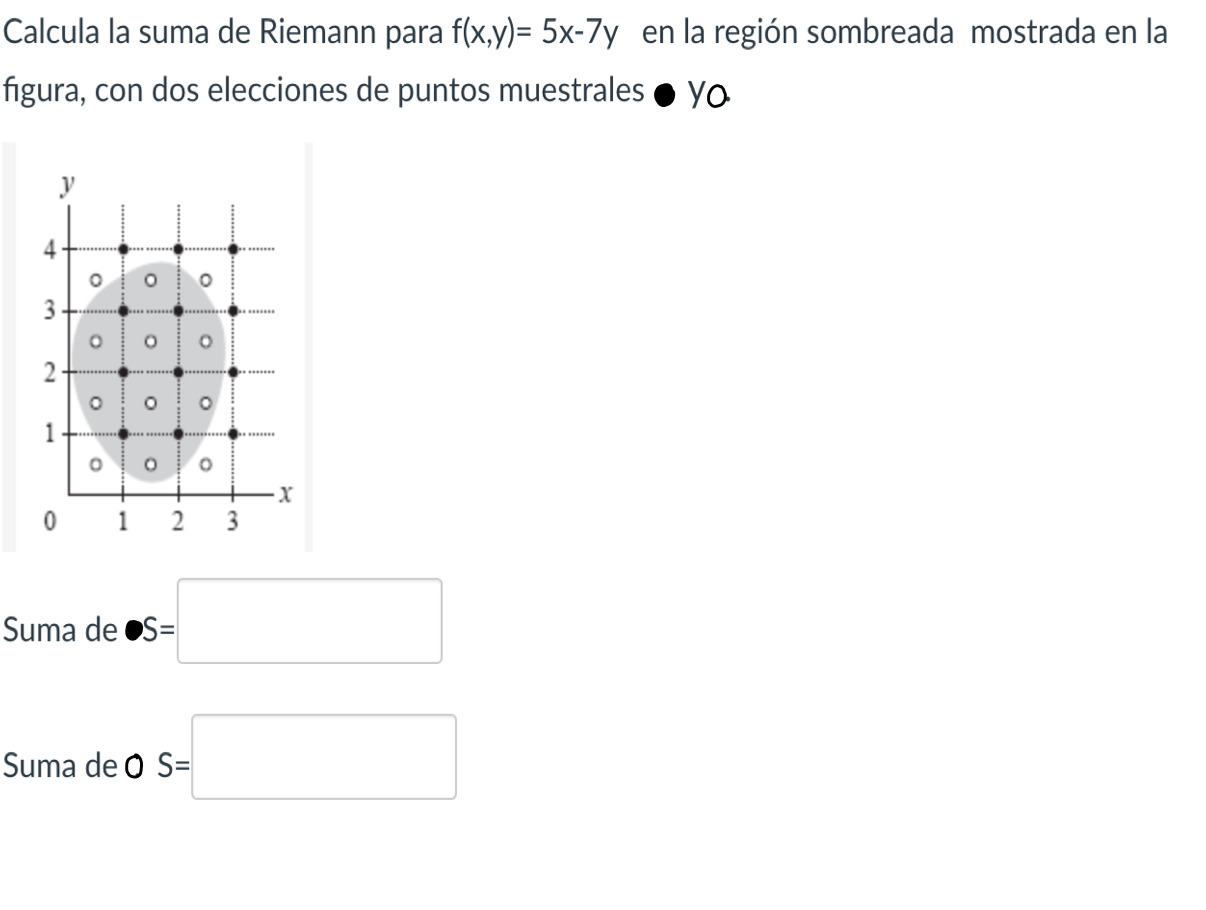 Calcula la suma de Riemann para f(x,y)= 5x-7y en la región sombreada mostrada en la figura, con dos elecciones de puntos muestrales ● y ○

y
4
3
2
1
0 1 2 3 x

Suma de ● S=

Suma de ○ S=